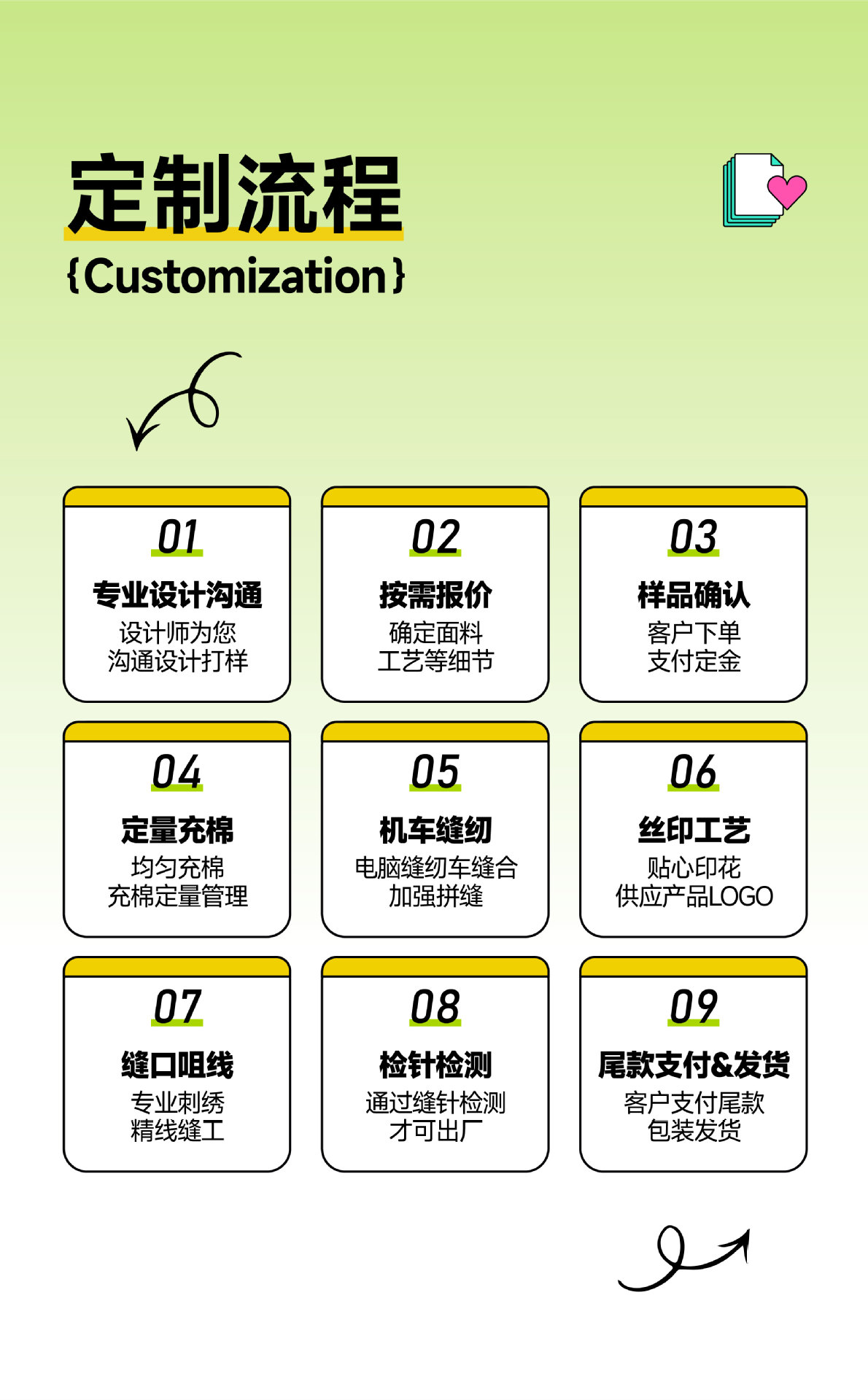 定制流程
{Customization}

01
专业设计沟通
设计师为您
沟通设计打样

02
按需报价
确定面料
工艺等细节

03
样品确认
客户下单
支付定金

04
定量充棉
均匀充棉
充棉定量管理

05
机车缝纫
电脑缝纫车缝合
加强拼缝

06
丝印工艺
贴心印花
供应产品LOGO

07
缝口咀线
专业刺绣
精线缝工

08
检针检测
通过缝针检测
才可出厂

09
尾款支付&发货
客户支付尾款
包装发货